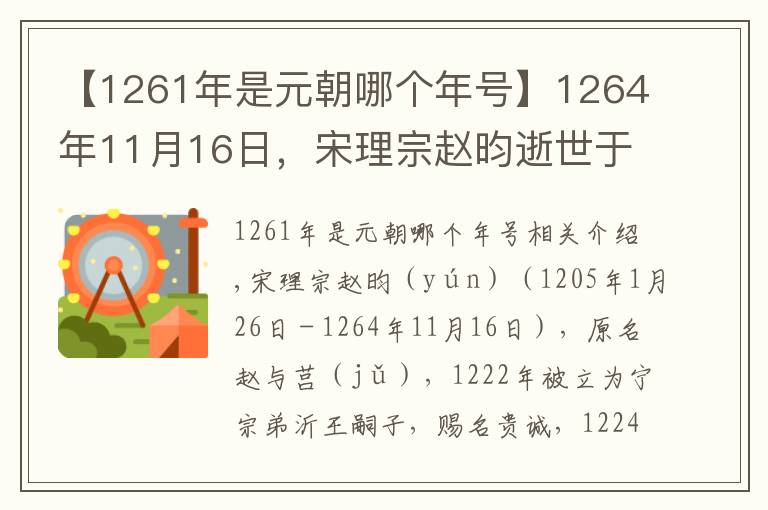 【1261年是元朝哪个年号】1264年11月16日，宋理宗赵昀逝世于

1261年是元朝哪个年号相关介绍,宋理宗赵昀（yún）（1205年1月26日－1264年11月16日），原名赵与莒（jǔ），1222年被立为宁宗弟沂王嗣子，赐名贵诚，1224